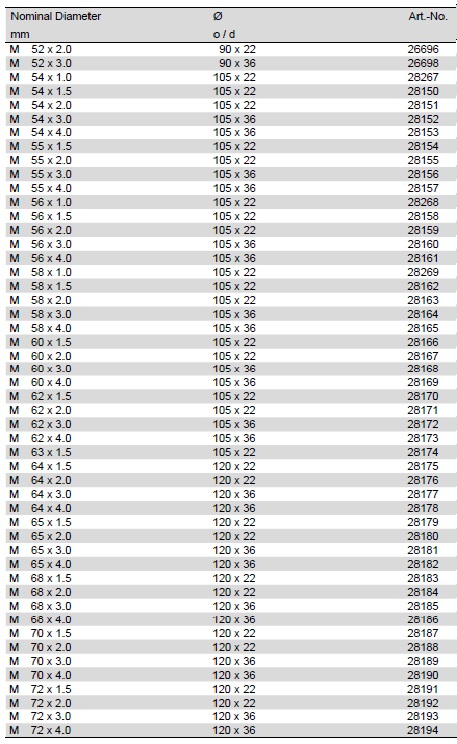 | Nominal Diameter mm | Ø o / d | Art.-No. |
|---|---|---|
| M 52 x 2.0 | 90 x 22 | 26696 |
| M 52 x 3.0 | 90 x 36 | 26698 |
| M 54 x 1.0 | 105 x 22 | 28267 |
| M 54 x 1.5 | 105 x 22 | 28150 |
| M 54 x 2.0 | 105 x 22 | 28151 |
| M 54 x 3.0 | 105 x 36 | 28152 |
| M 54 x 4.0 | 105 x 36 | 28153 |
| M 55 x 1.5 | 105 x 22 | 28154 |
| M 55 x 2.0 | 105 x 22 | 28155 |
| M 55 x 3.0 | 105 x 36 | 28156 |
| M 55 x 4.0 | 105 x 36 | 28157 |
| M 56 x 1.0 | 105 x 22 | 28268 |
| M 56 x 1.5 | 105 x 22 | 28158 |
| M 56 x 2.0 | 105 x 22 | 28159 |
| M 56 x 3.0 | 105 x 36 | 28160 |
| M 56 x 4.0 | 105 x 36 | 28161 |
| M 58 x 1.0 | 105 x 22 | 28269 |
| M 58 x 1.5 | 105 x 22 | 28162 |
| M 58 x 2.0 | 105 x 22 | 28163 |
| M 58 x 3.0 | 105 x 36 | 28164 |
| M 58 x 4.0 | 105 x 36 | 28165 |
| M 60 x 1.5 | 105 x 22 | 28166 |
| M 60 x 2.0 | 105 x 22 | 28167 |
| M 60 x 3.0 | 105 x 36 | 28168 |
| M 60 x 4.0 | 105 x 36 | 28169 |
| M 62 x 1.5 | 105 x 22 | 28170 |
| M 62 x 2.0 | 105 x 22 | 28171 |
| M 62 x 3.0 | 105 x 36 | 28172 |
| M 62 x 4.0 | 105 x 36 | 28173 |
| M 63 x 1.5 | 105 x 22 | 28174 |
| M 64 x 1.5 | 120 x 22 | 28175 |
| M 64 x 2.0 | 120 x 22 | 28176 |
| M 64 x 3.0 | 120 x 36 | 28177 |
| M 64 x 4.0 | 120 x 36 | 28178 |
| M 65 x 1.5 | 120 x 22 | 28179 |
| M 65 x 2.0 | 120 x 22 | 28180 |
| M 65 x 3.0 | 120 x 36 | 28181 |
| M 65 x 4.0 | 120 x 36 | 28182 |
| M 68 x 1.5 | 120 x 22 | 28183 |
| M 68 x 2.0 | 120 x 22 | 28184 |
| M 68 x 3.0 | 120 x 36 | 28185 |
| M 68 x 4.0 | 120 x 36 | 28186 |
| M 70 x 1.5 | 120 x 22 | 28187 |
| M 70 x 2.0 | 120 x 22 | 28188 |
| M 70 x 3.0 | 120 x 36 | 28189 |
| M 70 x 4.0 | 120 x 36 | 28190 |
| M 72 x 1.5 | 120 x 22 | 28191 |
| M 72 x 2.0 | 120 x 22 | 28192 |
| M 72 x 3.0 | 120 x 36 | 28193 |
| M 72 x 4.0 | 120 x 36 | 28194 |